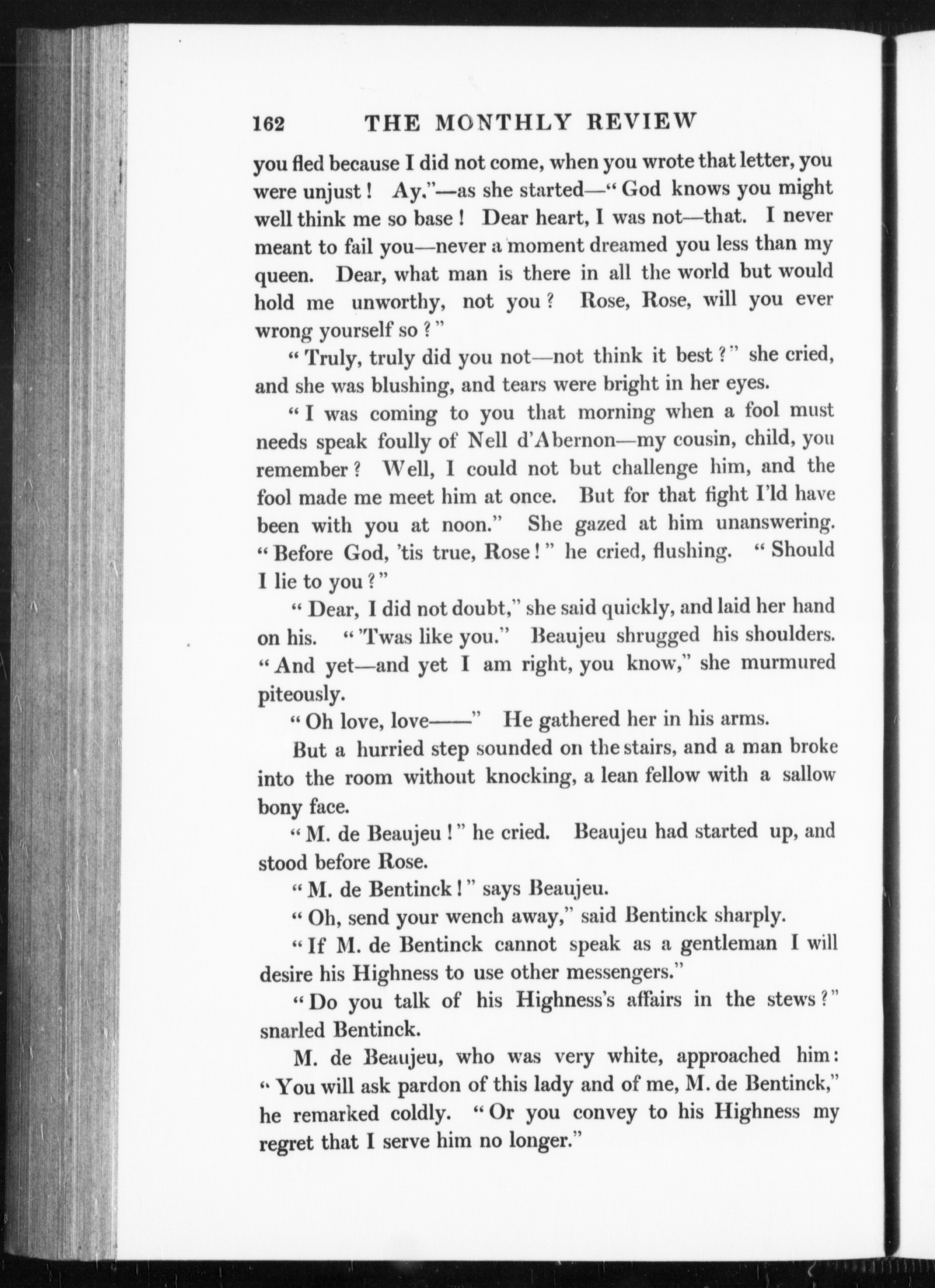 162 THE MONTHLY REVIEW

you fled because I did not come, when you wrote that letter, you were unjust! Ay."—as she started—"God knows you might well think me so base! Dear heart, I was not—that. I never meant to fail you—never a moment dreamed you less than my queen. Dear, what man is there in all the world but would hold me unworthy, not you? Rose, Rose, will you ever wrong yourself so?"

"Truly, truly did you not—not think it best?" she cried, and she was blushing, and tears were bright in her eyes.

"I was coming to you that morning when a fool must needs speak foully of Nell d'Abernon—my cousin, child, you remember? Well, I could not but challenge him, and the fool made me meet him at once. But for that fight I'ld have been with you at noon." She gazed at him unanswering. "Before God, 'tis true, Rose!" he cried, flushing. "Should I lie to you?"

"Dear, I did not doubt," she said quickly, and laid her hand on his. "'Twas like you." Beaujeu shrugged his shoulders. "And yet—and yet I am right, you know," she murmured piteously.

"Oh love, love——" He gathered her in his arms.

But a hurried step sounded on the stairs, and a man broke into the room without knocking, a lean fellow with a sallow bony face.

"M. de Beaujeu!" he cried. Beaujeu had started up, and stood before Rose.

"M. de Bentinck!" says Beaujeu.

"Oh, send your wench away," said Bentinck sharply.

"If M. de Bentinck cannot speak as a gentleman I will desire his Highness to use other messengers."

"Do you talk of his Highness's affairs in the stews?" snarled Bentinck.

M. de Beaujeu, who was very white, approached him: "You will ask pardon of this lady and of me, M. de Bentinck," he remarked coldly. "Or you convey to his Highness my regret that I serve him no longer."